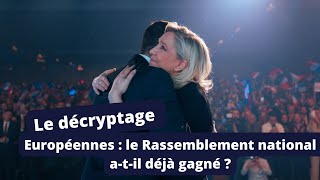 Le décryptage

Européennes : le Rassemblement national a-t-il déjà gagné ?